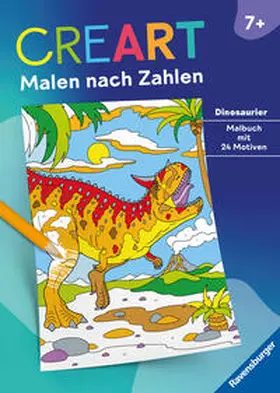 7+

CREART
Malen nach Zahlen

Dinosaurier

Malbuch mit 24 Motiven

Ravensburger